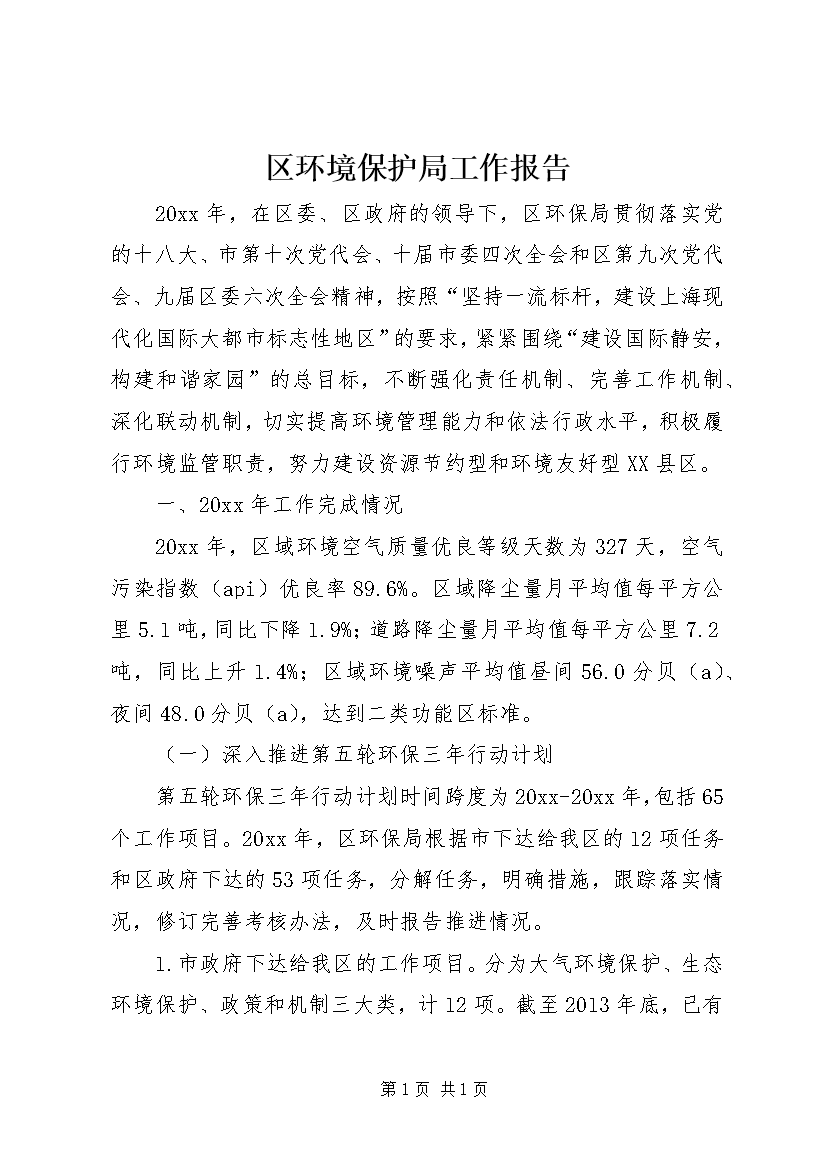 区环境保护局工作报告

20xx年，在区委、区政府的领导下，区环保局贯彻落实党的十八大、市第十次党代会、十届市委四次全会和区第九次党代会、九届区委六次全会精神，按照“坚持一流标杆，建设上海现代化国际大都市标志性地区”的要求，紧紧围绕“建设国际静安，构建和谐家园”的总目标，不断强化责任机制、完善工作机制、深化联动机制，切实提高环境管理能力和依法行政水平，积极履行环境监管职责，努力建设资源节约型和环境友好型XX县区。

一、20xx年工作完成情况

20xx年，区域环境空气质量优良等级天数为327天，空气污染指数（api）优良率89.6%。区域降尘量月平均值每平方公里5.1吨，同比下降1.9%；道路降尘量月平均值每平方公里7.2吨，同比上升1.4%；区域环境噪声平均值昼间56.0分贝（a）、夜间48.0分贝（a），达到二类功能区标准。

（一）深入推进第五轮环保三年行动计划

第五轮环保三年行动计划时间跨度为20xx-20xx年，包括65个工作项目。20xx年，区环保局根据市下达给我区的12项任务和区政府下达的53项任务，分解任务，明确措施，跟踪落实情况，修订完善考核办法，及时报告推进情况。

1.市政府下达给我区的工作项目。分为大气环境保护、生态环境保护、政策和机制三大类，计12项。截至2013年底，已有

第1页 共1页